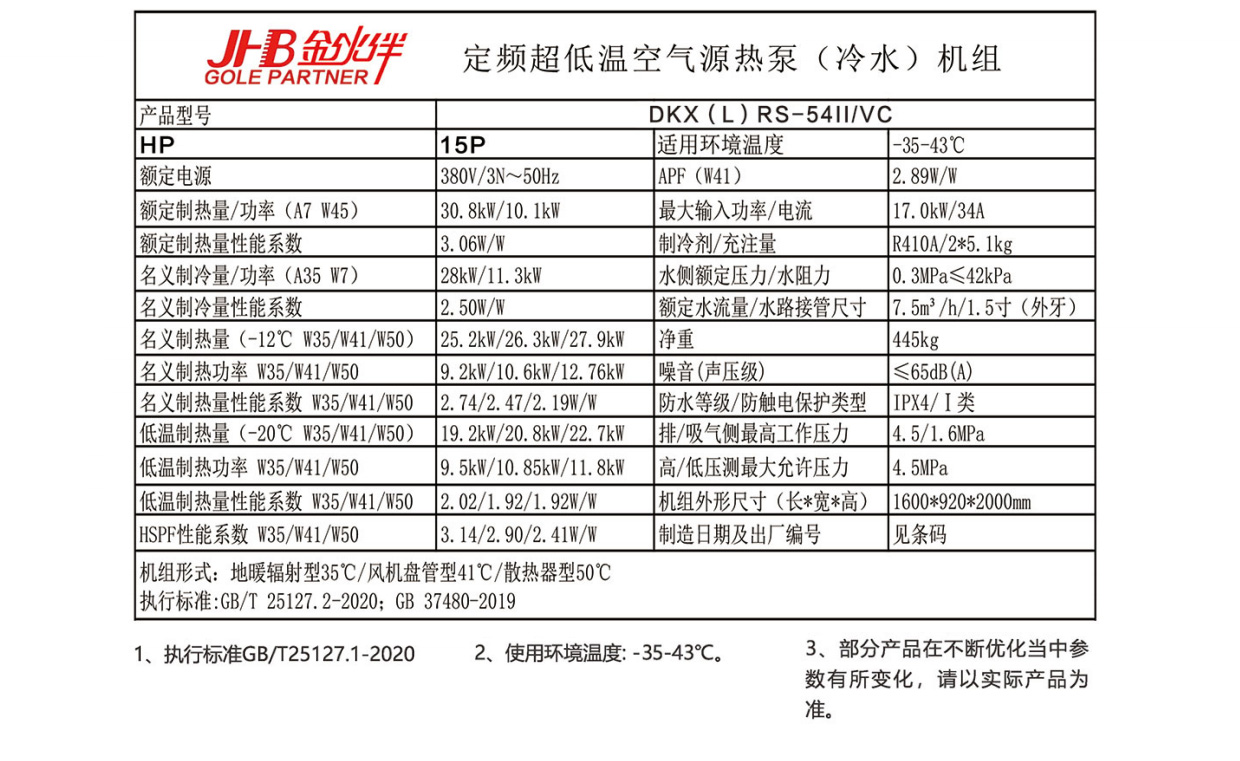 JHB 金伙伴
GOLE PARTNER

定频超低温空气源热泵（冷水）机组

| 产品型号 | DKX（L）RS-54II/VC | | |
|---|---|---|---|
| HP | 15P | 适用环境温度 | -35-43℃ |
| 额定电源 | 380V/3N～50Hz | APF（W41） | 2.89W/W |
| 额定制热量/功率（A7 W45） | 30.8kW/10.1kW | 最大输入功率/电流 | 17.0kW/34A |
| 额定制热量性能系数 | 3.06W/W | 制冷剂/充注量 | R410A/2*5.1kg |
| 名义制冷量/功率（A35 W7） | 28kW/11.3kW | 水侧额定压力/水阻力 | 0.3MPa≤42kPa |
| 名义制冷量性能系数 | 2.50W/W | 额定水流量/水路接管尺寸 | 7.5m³/h/1.5寸（外牙） |
| 名义制热量（-12℃ W35/W41/W50） | 25.2kW/26.3kW/27.9kW | 净重 | 445kg |
| 名义制热功率 W35/W41/W50 | 9.2kW/10.6kW/12.76kW | 噪音(声压级) | ≤65dB(A) |
| 名义制热量性能系数 W35/W41/W50 | 2.74/2.47/2.19W/W | 防水等级/防触电保护类型 | IPX4/Ⅰ类 |
| 低温制热量（-20℃ W35/W41/W50） | 19.2kW/20.8kW/22.7kW | 排/吸气侧最高工作压力 | 4.5/1.6MPa |
| 低温制热功率 W35/W41/W50 | 9.5kW/10.85kW/11.8kW | 高/低压测最大允许压力 | 4.5MPa |
| 低温制热量性能系数 W35/W41/W50 | 2.02/1.92/1.92W/W | 机组外形尺寸（长*宽*高） | 1600*920*2000mm |
| HSPF性能系数 W35/W41/W50 | 3.14/2.90/2.41W/W | 制造日期及出厂编号 | 见条码 |

机组形式：地暖辐射型35℃/风机盘管型41℃/散热器型50℃
执行标准:GB/T 25127.2-2020；GB 37480-2019

1、执行标准GB/T25127.1-2020

2、使用环境温度: -35-43℃。

3、部分产品在不断优化当中参数有所变化，请以实际产品为准。